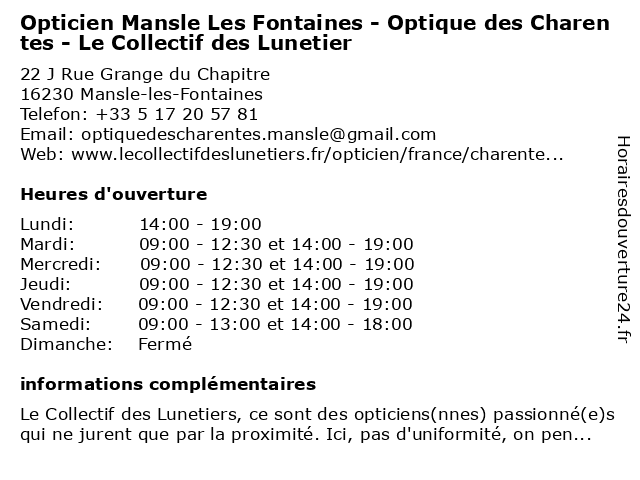 Opticien Mansle Les Fontaines - Optique des Charentes - Le Collectif des Lunetier

22 J Rue Grange du Chapitre
16230 Mansle-les-Fontaines
Telefon: +33 5 17 20 57 81
Email: optiquedescharentes.mansle@gmail.com
Web: www.lecollectifdeslunetiers.fr/opticien/france/charente...

Heures d'ouverture

| | |
|---|---|
| Lundi: | 14:00 - 19:00 |
| Mardi: | 09:00 - 12:30 et 14:00 - 19:00 |
| Mercredi: | 09:00 - 12:30 et 14:00 - 19:00 |
| Jeudi: | 09:00 - 12:30 et 14:00 - 19:00 |
| Vendredi: | 09:00 - 12:30 et 14:00 - 19:00 |
| Samedi: | 09:00 - 13:00 et 14:00 - 18:00 |
| Dimanche: | Fermé |

informations complémentaires

Le Collectif des Lunetiers, ce sont des opticiens(nnes) passionné(e)s qui ne jurent que par la proximité. Ici, pas d'uniformité, on pen...

Horairesdouverture24.fr